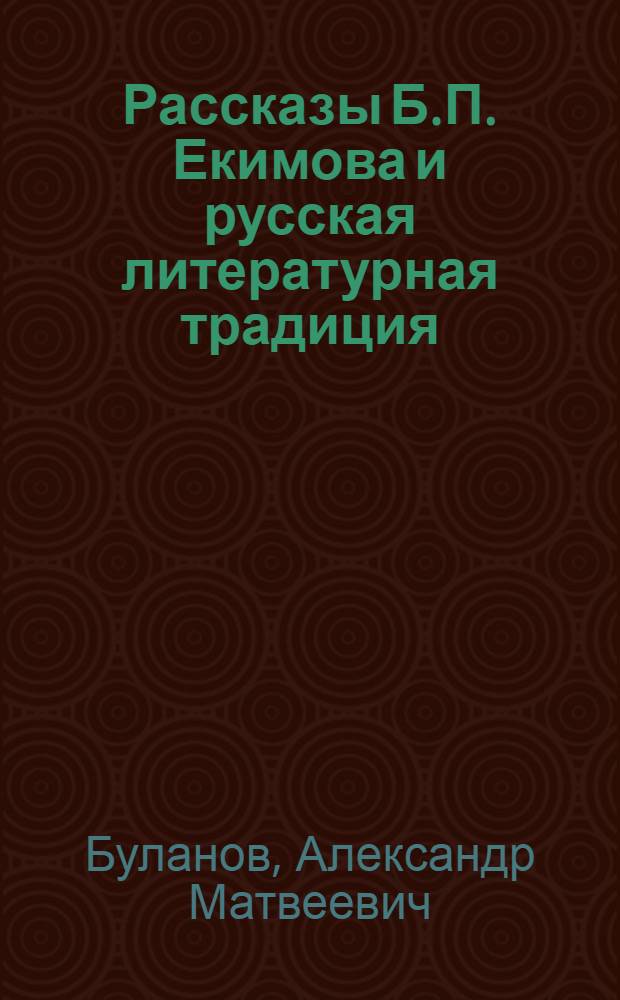 Рассказы Б.П. Екимова и русская литературная традиция

Буланов, Александр Матвеевич